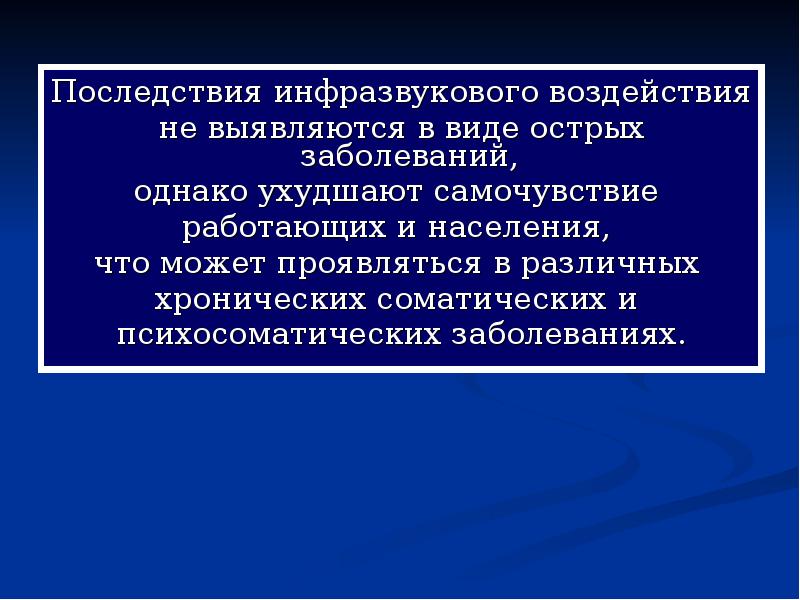 Последствия инфразвукового воздействия не выявляются в виде острых заболеваний,
однако ухудшают самочувствие работающих и населения,
что может проявляться в различных хронических соматических и психосоматических заболеваниях.